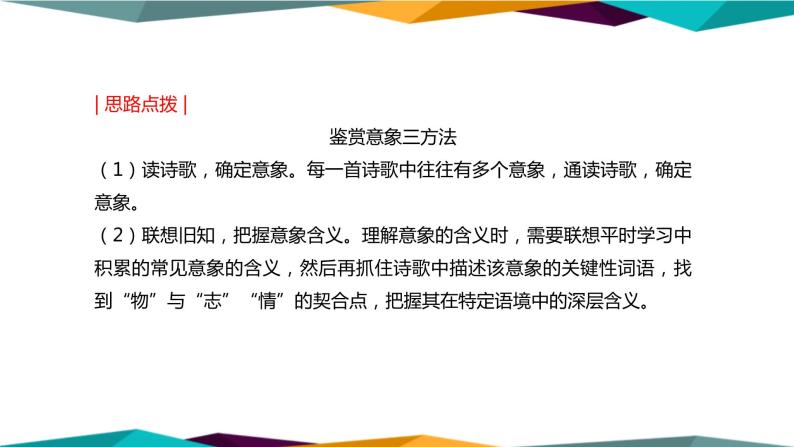 | 思路点拨 |

鉴赏意象三方法

（1）读诗歌，确定意象。每一首诗歌中往往有多个意象，通读诗歌，确定意象。

（2）联想旧知，把握意象含义。理解意象的含义时，需要联想平时学习中积累的常见意象的含义，然后再抓住诗歌中描述该意象的关键性词语，找到“物”与“志”“情”的契合点，把握其在特定语境中的深层含义。